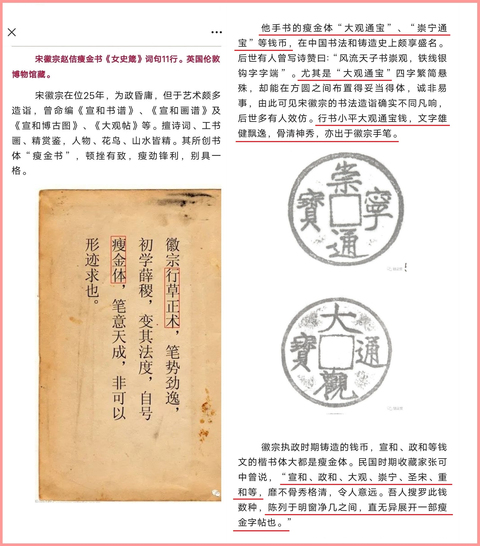 ×

…

宋徽宗赵佶瘦金书《女史箴》词句11行。英国伦敦博物馆藏。

宋徽宗在位25年，为政昏庸，但于艺术颇多造诣，曾命编《宣和书谱》、《宣和画谱》及《宣和博古图》、《大观帖》等。擅诗词、工书画、精赏鉴，人物、花鸟、山水皆精。其所创书体“瘦金书”，顿挫有致，瘦劲锋利，别具一格。

徽宗行草正术，笔势劲逸，初学薛稷，变其法度，自号瘦金体，笔意天成，非可以形迹求也。

他手书的瘦金体“大观通宝”、“崇宁通宝”等钱币，在中国书法和铸造史上颇享盛名。后世有人曾写诗赞曰：“风流天子书崇观，铁线银钩字字端”。尤其是“大观通宝”四字繁简悬殊，却能在方圆之间布置得妥当得体，诚非易事，由此可见宋徽宗的书法造诣确实不同凡响，后世多有人效仿。行书小平大观通宝钱，文字雄健飘逸，骨清神秀，亦出于徽宗手笔。

崇寧通寶

大觀通寶

徽宗执政时期铸造的钱币，宣和、政和等钱文的楷书体大都是瘦金体。民国时期收藏家张可中曾说，“宣和、政和、大观、崇宁、圣宋、重和等，靡不骨秀格清，令人意远。吾人搜罗此钱数种，陈列于明窗净几之间，直无异展开一部瘦金字帖也。”